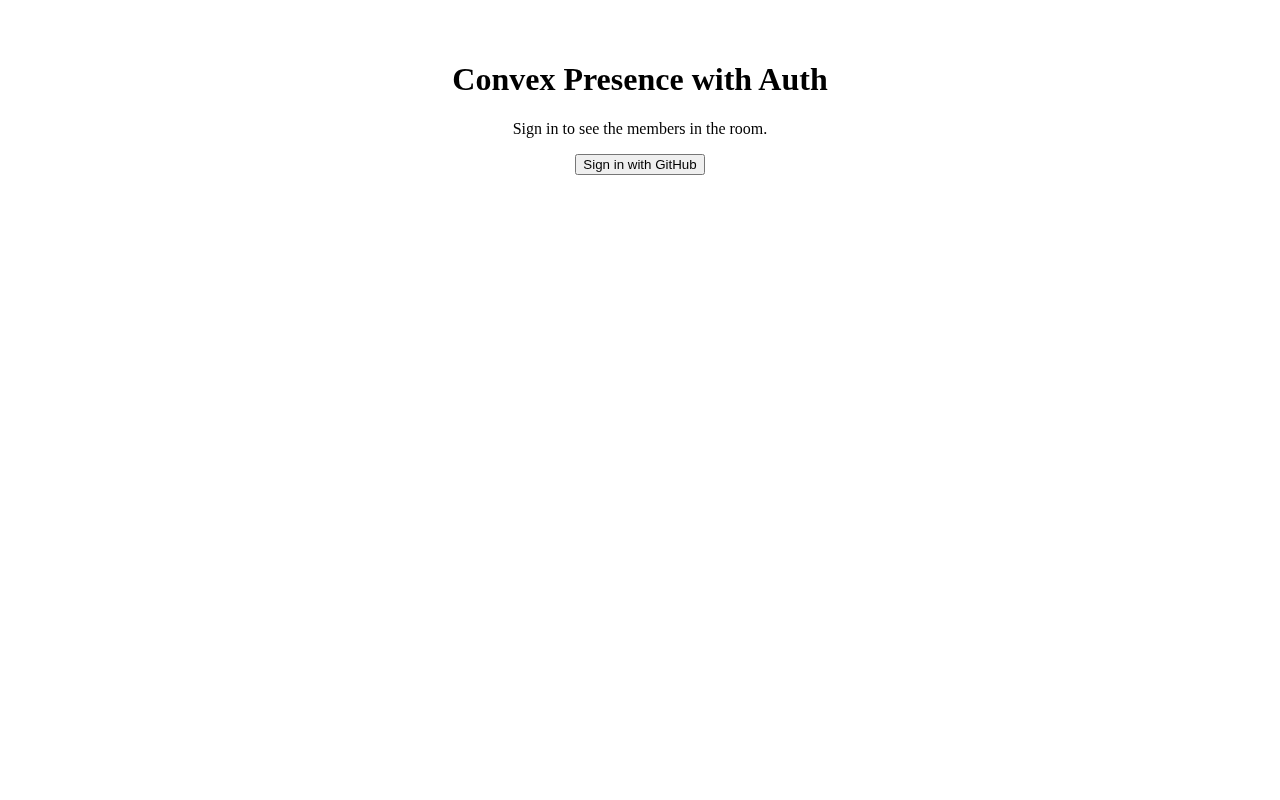 Convex Presence with Auth

Sign in to see the members in the room.

Sign in with GitHub